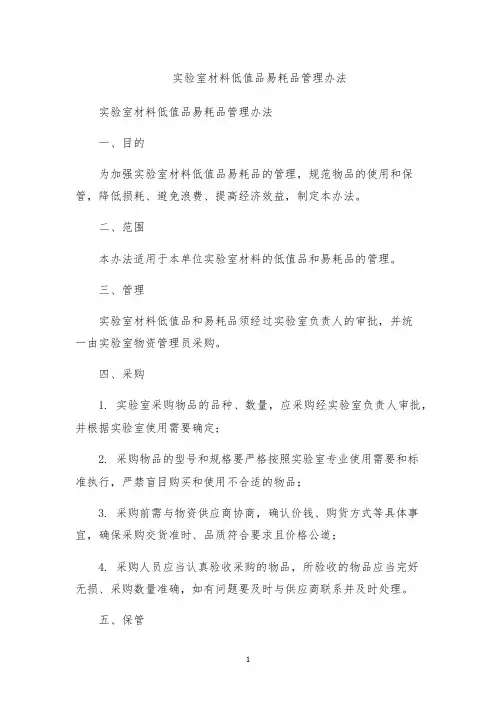 实验室材料低值品易耗品管理办法

实验室材料低值品易耗品管理办法

一、目的

为加强实验室材料低值品易耗品的管理，规范物品的使用和保管，降低损耗、避免浪费、提高经济效益，制定本办法。

二、范围

本办法适用于本单位实验室材料的低值品和易耗品的管理。

三、管理

实验室材料低值品和易耗品须经过实验室负责人的审批，并统一由实验室物资管理员采购。

四、采购

1. 实验室采购物品的品种、数量，应采购经实验室负责人审批，并根据实验室使用需要确定；

2. 采购物品的型号和规格要严格按照实验室专业使用需要和标准执行，严禁盲目购买和使用不合适的物品；

3. 采购前需与物资供应商协商，确认价钱、购货方式等具体事宜，确保采购交货准时、品质符合要求且价格公道；

4. 采购人员应当认真验收采购的物品，所验收的物品应当完好无损、采购数量准确，如有问题要及时与供应商联系并及时处理。

五、保管

1